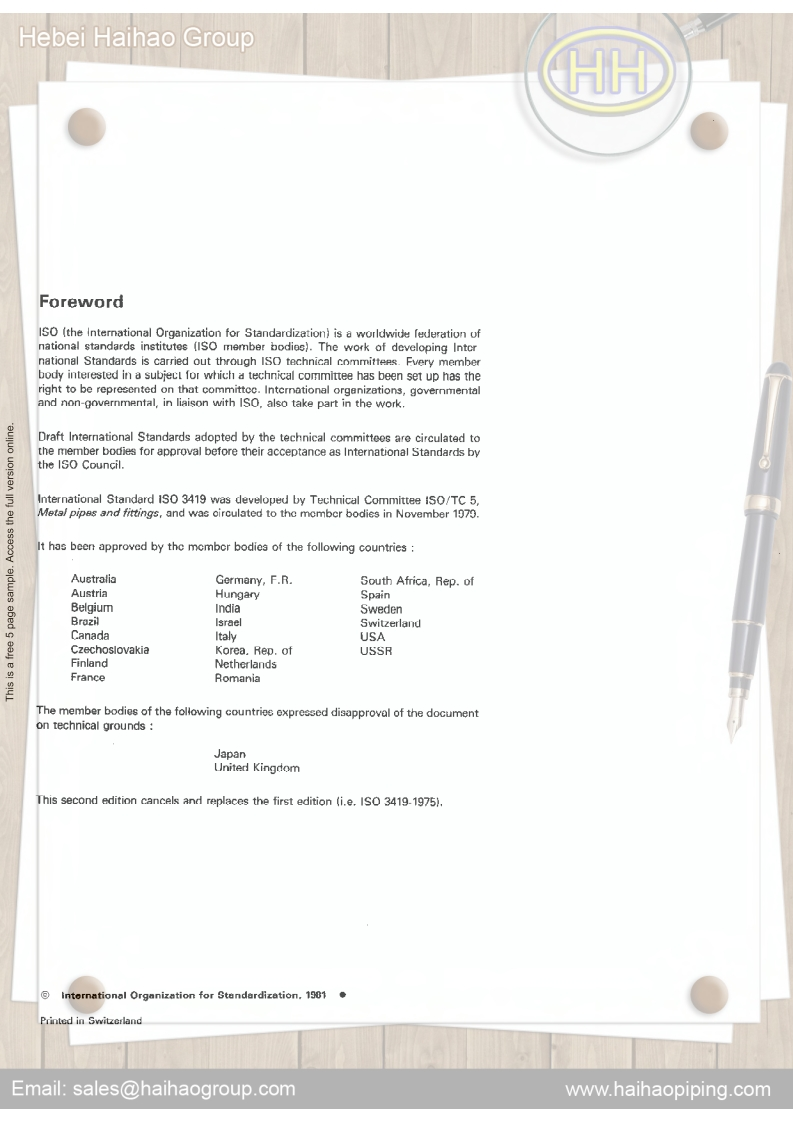 Hebei Haihao Group

HH

This is a free 5 page sample. Access the full version online.

Foreword

ISO (the International Organization for Standardization) is a worldwide federation of national standards institutes (ISO member bodies). The work of developing International Standards is carried out through ISO technical committees. Every member body interested in a subject for which a technical committee has been set up has the right to be represented on that committee. International organizations, governmental and non-governmental, in liaison with ISO, also take part in the work.

Draft International Standards adopted by the technical committees are circulated to the member bodies for approval before their acceptance as International Standards by the ISO Council.

International Standard ISO 3419 was developed by Technical Committee ISO/TC 5, *Metal pipes and fittings*, and was circulated to the member bodies in November 1979.

It has been approved by the member bodies of the following countries :

Australia
Austria
Belgium
Brazil
Canada
Czechoslovakia
Finland
France

Germany, F.R.
Hungary
India
Israel
Italy
Korea, Rep. of
Netherlands
Romania

South Africa, Rep. of
Spain
Sweden
Switzerland
USA
USSR

The member bodies of the following countries expressed disapproval of the document on technical grounds :

Japan
United Kingdom

This second edition cancels and replaces the first edition (i.e. ISO 3419-1975).

© International Organization for Standardization, 1981 ●

Printed in Switzerland

Email: sales@haihaogroup.com

www.haihaopiping.com